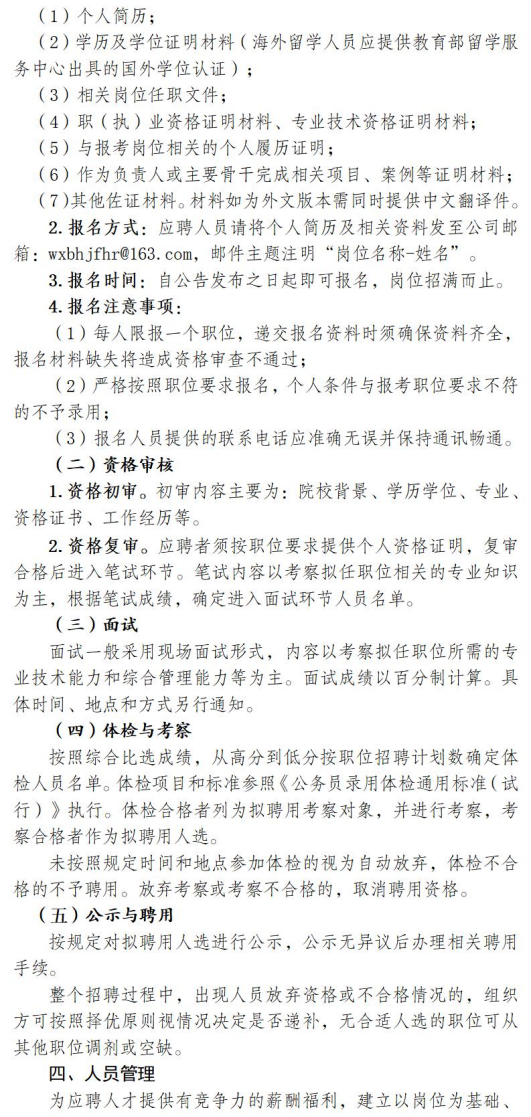 （1）个人简历；

（2）学历及学位证明材料（海外留学人员应提供教育部留学服务中心出具的国外学位认证）；

（3）相关岗位任职文件；

（4）职（执）业资格证明材料、专业技术资格证明材料；

（5）与报考岗位相关的个人履历证明；

（6）作为负责人或主要骨干完成相关项目、案例等证明材料；

（7）其他佐证材料。材料如为外文版本需同时提供中文翻译件。

2. 报名方式：应聘人员请将个人简历及相关资料发至公司邮箱：wxbhjfhr@163.com，邮件主题注明“岗位名称-姓名”。

3. 报名时间：自公告发布之日起即可报名，岗位招满而止。

4. 报名注意事项：

（1）每人限报一个职位，递交报名资料时须确保资料齐全，报名材料缺失将造成资格审查不通过；

（2）严格按照职位要求报名，个人条件与报考职位要求不符的不予录用；

（3）报名人员提供的联系电话应准确无误并保持通讯畅通。

（二）资格审核

1. 资格初审。初审内容主要为：院校背景、学历学位、专业、资格证书、工作经历等。

2. 资格复审。应聘者须按职位要求提供个人资格证明，复审合格后进入笔试环节。笔试内容以考察拟任职位相关的专业知识为主，根据笔试成绩，确定进入面试环节人员名单。

（三）面试

面试一般采用现场面试形式，内容以考察拟任职位所需的专业技术能力和综合管理能力等为主。面试成绩以百分制计算。具体时间、地点和方式另行通知。

（四）体检与考察

按照综合比选成绩，从高分到低分按职位招聘计划数确定体检人员名单。体检项目和标准参照《公务员录用体检通用标准（试行）》执行。体检合格者列为拟聘用考察对象，并进行考察，考察合格者作为拟聘用人选。

未按照规定时间和地点参加体检的视为自动放弃，体检不合格的不予聘用。放弃考察或考察不合格的，取消聘用资格。

（五）公示与聘用

按规定对拟聘用人选进行公示，公示无异议后办理相关聘用手续。

整个招聘过程中，出现人员放弃资格或不合格情况的，组织方可按照择优原则视情况决定是否递补，无合适人选的职位可从其他职位调剂或空缺。

四、人员管理

为应聘人才提供有竞争力的薪酬福利，建立以岗位为基础、